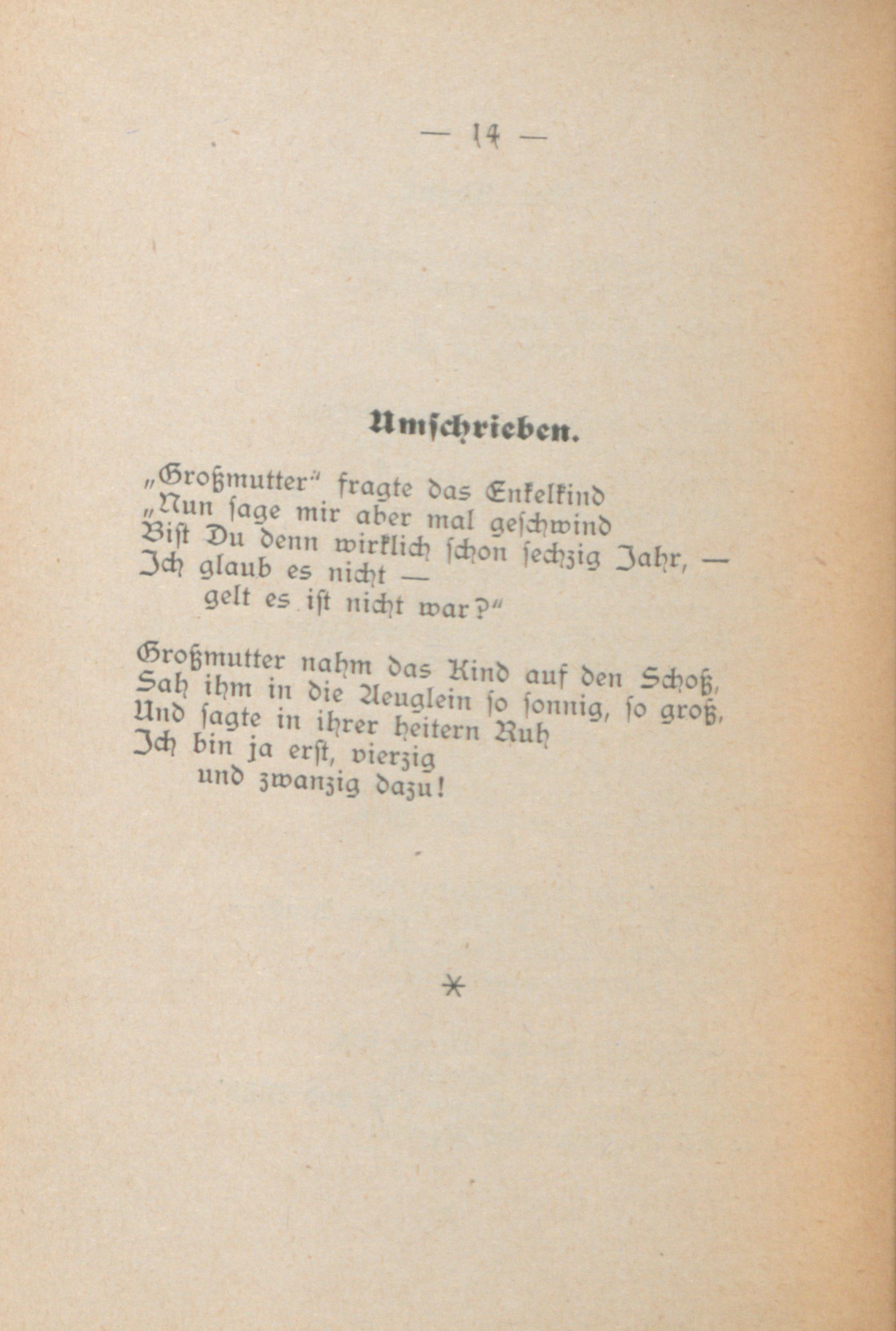 — 14 —

Umschrieben.

„Großmutter" fragte das Enkelkind
„Nun sage mir aber mal geschwind
Bist Du denn wirklich schon sechzig Jahr, —
Ich glaub es nicht —
gelt es ist nicht war?"

Großmutter nahm das Kind auf den Schoß,
Sah ihm in die Aeuglein so sonnig, so groß,
Und sagte in ihrer heitern Ruh
Ich bin ja erst, vierzig
und zwanzig dazu!

*